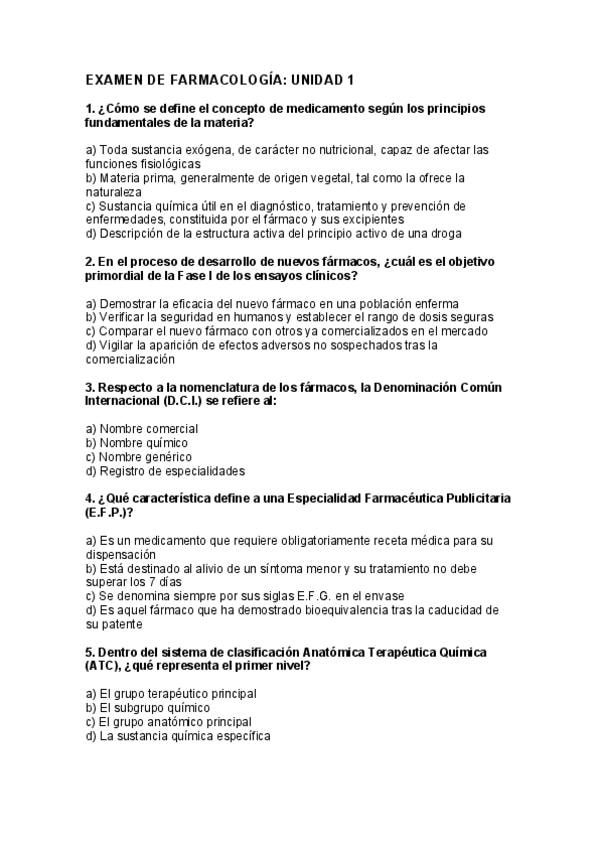 EXAMEN DE FARMACOLOGÍA: UNIDAD 1

1. ¿Cómo se define el concepto de medicamento según los principios fundamentales de la materia?

a) Toda sustancia exógena, de carácter no nutricional, capaz de afectar las funciones fisiológicas
b) Materia prima, generalmente de origen vegetal, tal como la ofrece la naturaleza
c) Sustancia química útil en el diagnóstico, tratamiento y prevención de enfermedades, constituida por el fármaco y sus excipientes
d) Descripción de la estructura activa del principio activo de una droga

2. En el proceso de desarrollo de nuevos fármacos, ¿cuál es el objetivo primordial de la Fase I de los ensayos clínicos?

a) Demostrar la eficacia del nuevo fármaco en una población enferma
b) Verificar la seguridad en humanos y establecer el rango de dosis seguras
c) Comparar el nuevo fármaco con otros ya comercializados en el mercado
d) Vigilar la aparición de efectos adversos no sospechados tras la comercialización

3. Respecto a la nomenclatura de los fármacos, la Denominación Común Internacional (D.C.I.) se refiere al:

a) Nombre comercial
b) Nombre químico
c) Nombre genérico
d) Registro de especialidades

4. ¿Qué característica define a una Especialidad Farmacéutica Publicitaria (E.F.P.)?

a) Es un medicamento que requiere obligatoriamente receta médica para su dispensación
b) Está destinado al alivio de un síntoma menor y su tratamiento no debe superar los 7 días
c) Se denomina siempre por sus siglas E.F.G. en el envase
d) Es aquel fármaco que ha demostrado bioequivalencia tras la caducidad de su patente

5. Dentro del sistema de clasificación Anatómica Terapéutica Química (ATC), ¿qué representa el primer nivel?

a) El grupo terapéutico principal
b) El subgrupo químico
c) El grupo anatómico principal
d) La sustancia química específica